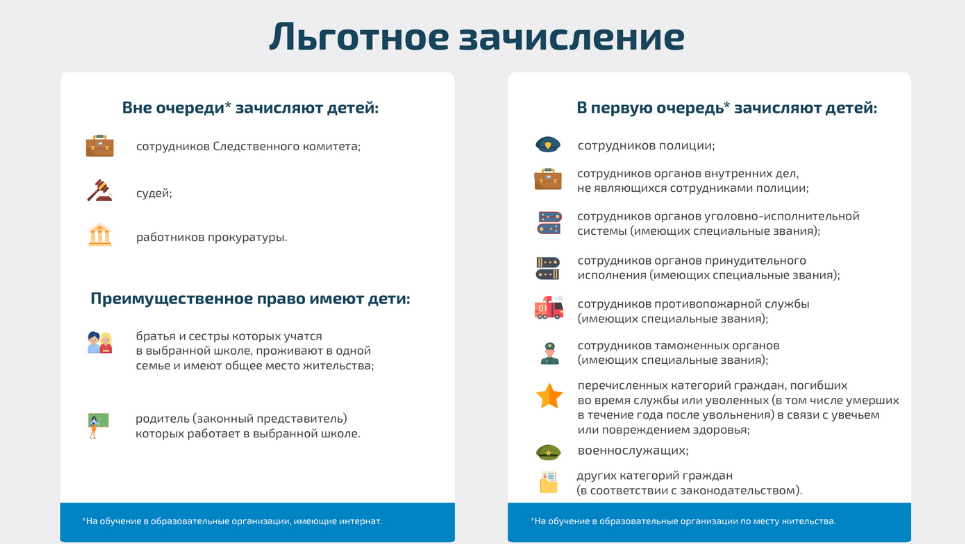 Льготное зачисление

Вне очереди* зачисляют детей:

сотрудников Следственного комитета;

судей;

работников прокуратуры.

Преимущественное право имеют дети:

братья и сестры которых учатся в выбранной школе, проживают в одной семье и имеют общее место жительства;

родитель (законный представитель) которых работает в выбранной школе.

*На обучение в образовательные организации, имеющие интернат.

В первую очередь* зачисляют детей:

сотрудников полиции;

сотрудников органов внутренних дел, не являющихся сотрудниками полиции;

сотрудников органов уголовно-исполнительной системы (имеющих специальные звания);

сотрудников органов принудительного исполнения (имеющих специальные звания);

сотрудников противопожарной службы (имеющих специальные звания);

сотрудников таможенных органов (имеющих специальные звания);

перечисленных категорий граждан, погибших во время службы или уволенных (в том числе умерших в течение года после увольнения) в связи с увечьем или повреждением здоровья;

военнослужащих;

других категорий граждан (в соответствии с законодательством).

*На обучение в образовательные организации по месту жительства.